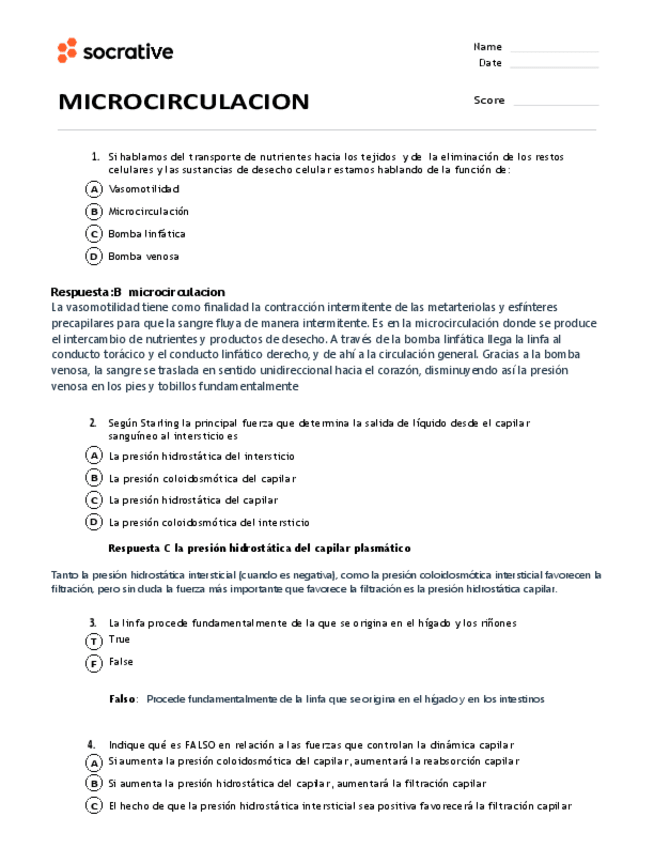 socrative

Name
Date

MICROCIRCULACION

Score

1. Si hablamos del transporte de nutrientes hacia los tejidos y de la eliminación de los restos celulares y las sustancias de desecho celular estamos hablando de la función de:

A Vasomotilidad
B Microcirculación
C Bomba linfática
D Bomba venosa

Respuesta:B microcirculacion
La vasomotilidad tiene como finalidad la contracción intermitente de las metarteriolas y esfínteres precapilares para que la sangre fluya de manera intermitente. Es en la microcirculación donde se produce el intercambio de nutrientes y productos de desecho. A través de la bomba linfática llega la linfa al conducto torácico y el conducto linfático derecho, y de ahí a la circulación general. Gracias a la bomba venosa, la sangre se traslada en sentido unidireccional hacia el corazón, disminuyendo así la presión venosa en los pies y tobillos fundamentalmente

2. Según Starling la principal fuerza que determina la salida de líquido desde el capilar sanguíneo al intersticio es

A La presión hidrostática del intersticio
B La presión coloidosmótica del capilar
C La presión hidrostática del capilar
D La presión coloidosmótica del intersticio

Respuesta C la presión hidrostática del capilar plasmático

Tanto la presión hidrostática intersticial (cuando es negativa), como la presión coloidosmótica intersticial favorecen la filtración, pero sin duda la fuerza más importante que favorece la filtración es la presión hidrostática capilar.

3. La linfa procede fundamentalmente de la que se origina en el hígado y los riñones

T True
F False

Falso: Procede fundamentalmente de la linfa que se origina en el hígado y en los intestinos

4. Indique qué es FALSO en relación a las fuerzas que controlan la dinámica capilar

A Si aumenta la presión coloidosmótica del capilar, aumentará la reabsorción capilar
B Si aumenta la presión hidrostática del capilar, aumentará la filtración capilar
C El hecho de que la presión hidrostática intersticial sea positiva favorecerá la filtración capilar